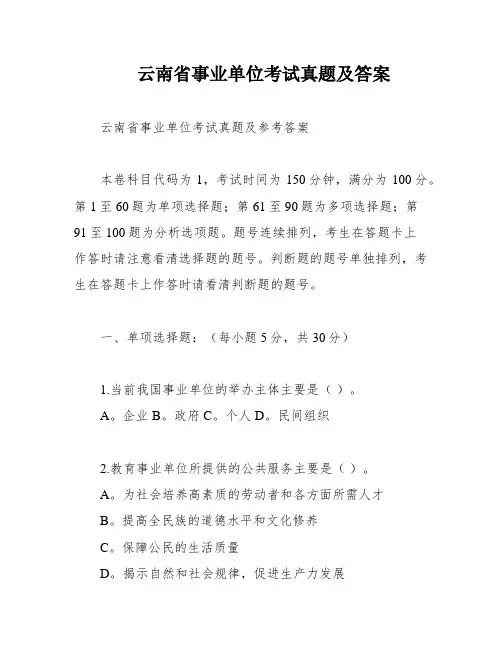 云南省事业单位考试真题及答案

云南省事业单位考试真题及参考答案

本卷科目代码为 1，考试时间为 150 分钟，满分为 100 分。第 1 至 60 题为单项选择题；第 61 至 90 题为多项选择题；第 91 至 100 题为分析选项题。题号连续排列，考生在答题卡上作答时请注意看清选择题的题号。判断题的题号单独排列，考生在答题卡上作答时请看清判断题的题号。

一、单项选择题：（每小题 5 分，共 30 分）

1.当前我国事业单位的举办主体主要是（ ）。
A。企业 B。政府 C。个人 D。民间组织

2.教育事业单位所提供的公共服务主要是（ ）。
A。为社会培养高素质的劳动者和各方面所需人才
B。提高全民族的道德水平和文化修养
C。保障公民的生活质量
D。揭示自然和社会规律，促进生产力发展